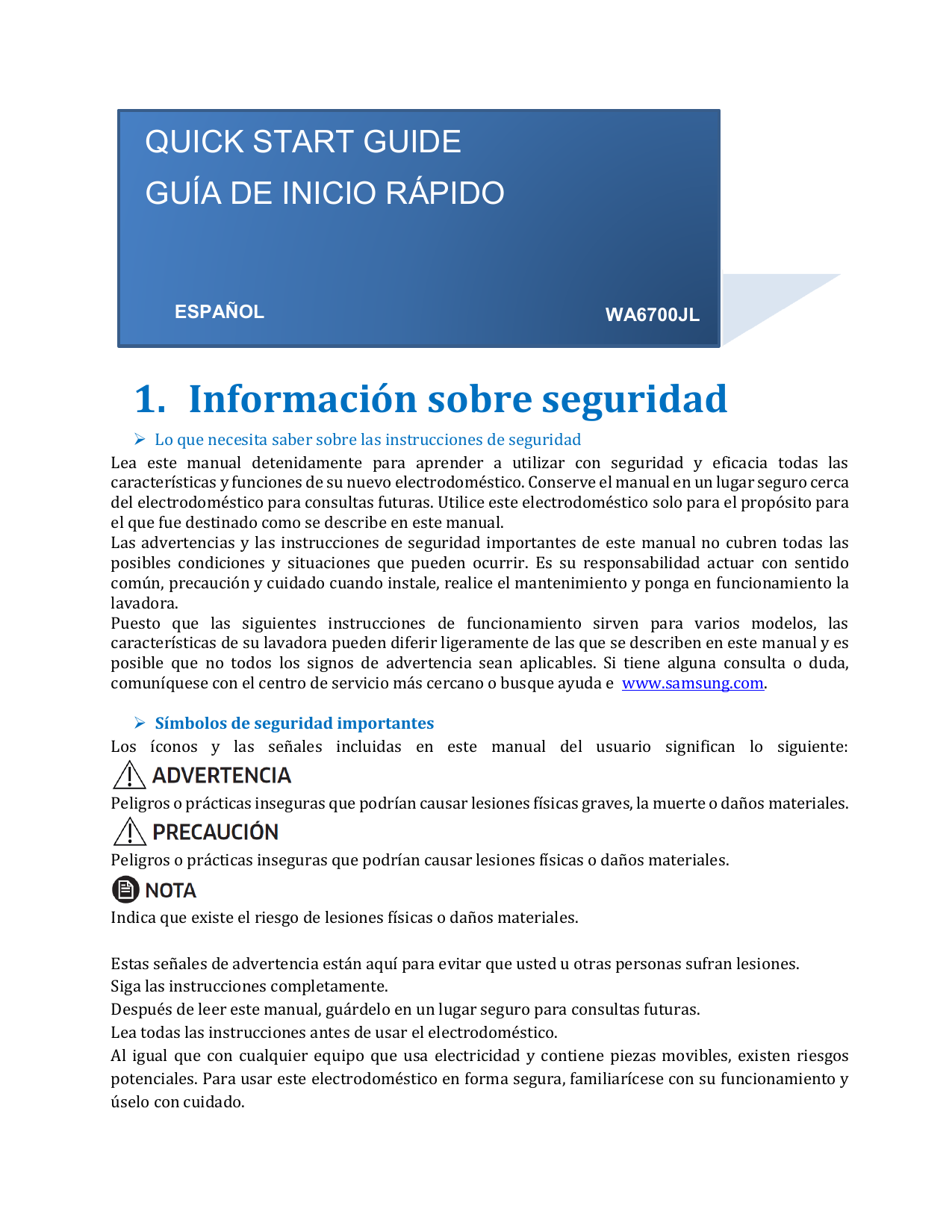 QUICK START GUIDE
GUÍA DE INICIO RÁPIDO

ESPAÑOL

WA6700JL

1. Información sobre seguridad

➢ Lo que necesita saber sobre las instrucciones de seguridad

Lea este manual detenidamente para aprender a utilizar con seguridad y eficacia todas las características y funciones de su nuevo electrodoméstico. Conserve el manual en un lugar seguro cerca del electrodoméstico para consultas futuras. Utilice este electrodoméstico solo para el propósito para el que fue destinado como se describe en este manual.
Las advertencias y las instrucciones de seguridad importantes de este manual no cubren todas las posibles condiciones y situaciones que pueden ocurrir. Es su responsabilidad actuar con sentido común, precaución y cuidado cuando instale, realice el mantenimiento y ponga en funcionamiento la lavadora.
Puesto que las siguientes instrucciones de funcionamiento sirven para varios modelos, las características de su lavadora pueden diferir ligeramente de las que se describen en este manual y es posible que no todos los signos de advertencia sean aplicables. Si tiene alguna consulta o duda, comuníquese con el centro de servicio más cercano o busque ayuda e www.samsung.com.

➢ Símbolos de seguridad importantes

Los íconos y las señales incluidas en este manual del usuario significan lo siguiente:

ADVERTENCIA
Peligros o prácticas inseguras que podrían causar lesiones físicas graves, la muerte o daños materiales.

PRECAUCIÓN
Peligros o prácticas inseguras que podrían causar lesiones físicas o daños materiales.

NOTA
Indica que existe el riesgo de lesiones físicas o daños materiales.

Estas señales de advertencia están aquí para evitar que usted u otras personas sufran lesiones.
Siga las instrucciones completamente.
Después de leer este manual, guárdelo en un lugar seguro para consultas futuras.
Lea todas las instrucciones antes de usar el electrodoméstico.
Al igual que con cualquier equipo que usa electricidad y contiene piezas movibles, existen riesgos potenciales. Para usar este electrodoméstico en forma segura, familiarícese con su funcionamiento y úselo con cuidado.